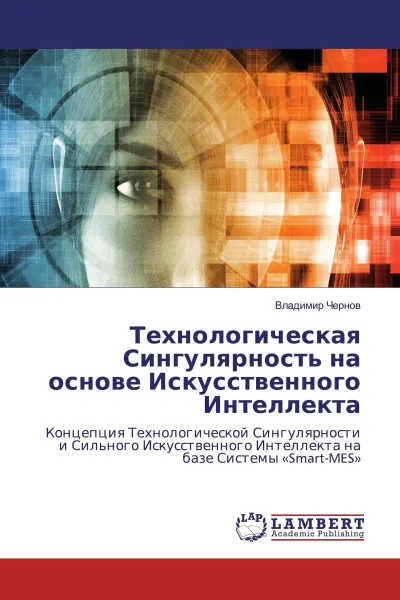 Владимир Чернов

Технологическая Сингулярность на основе Искусственного Интеллекта

Концепция Технологической Сингулярности и Сильного Искусственного Интеллекта на базе Системы «Smart-MES»

LAP
LAMBERT
Academic Publishing